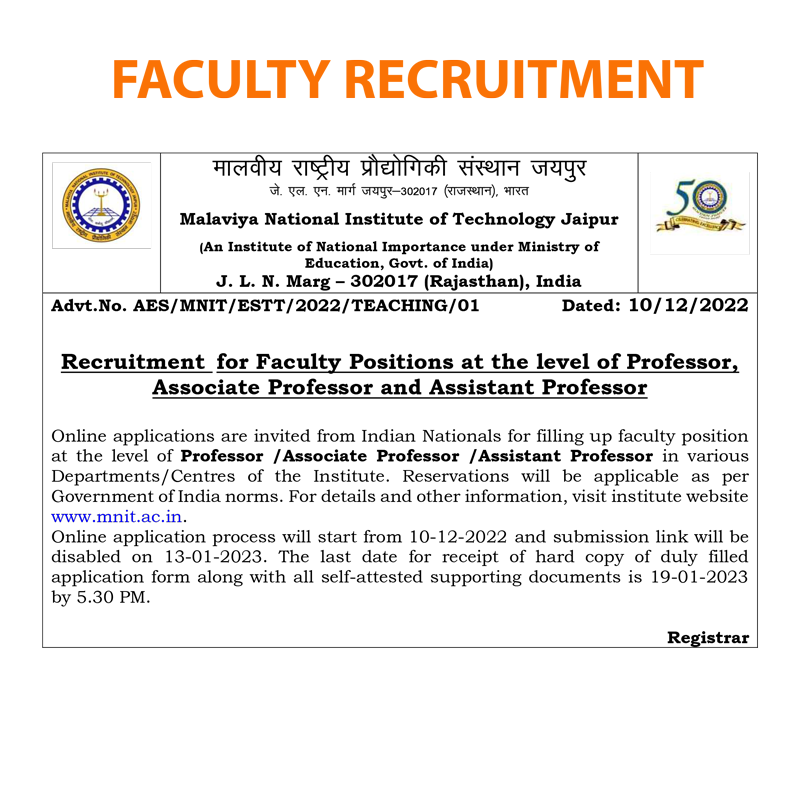 FACULTY RECRUITMENT

मालवीय राष्ट्रीय प्रौद्योगिकी संस्थान जयपुर
जे. एल. एन. मार्ग जयपुर–302017 (राजस्थान), भारत

Malaviya National Institute of Technology Jaipur

(An Institute of National Importance under Ministry of Education, Govt. of India)

J. L. N. Marg – 302017 (Rajasthan), India

50

Advt.No. AES/MNIT/ESTT/2022/TEACHING/01 Dated: 10/12/2022

Recruitment for Faculty Positions at the level of Professor, Associate Professor and Assistant Professor

Online applications are invited from Indian Nationals for filling up faculty position at the level of Professor /Associate Professor /Assistant Professor in various Departments/Centres of the Institute. Reservations will be applicable as per Government of India norms. For details and other information, visit institute website www.mnit.ac.in.
Online application process will start from 10-12-2022 and submission link will be disabled on 13-01-2023. The last date for receipt of hard copy of duly filled application form along with all self-attested supporting documents is 19-01-2023 by 5.30 PM.

Registrar